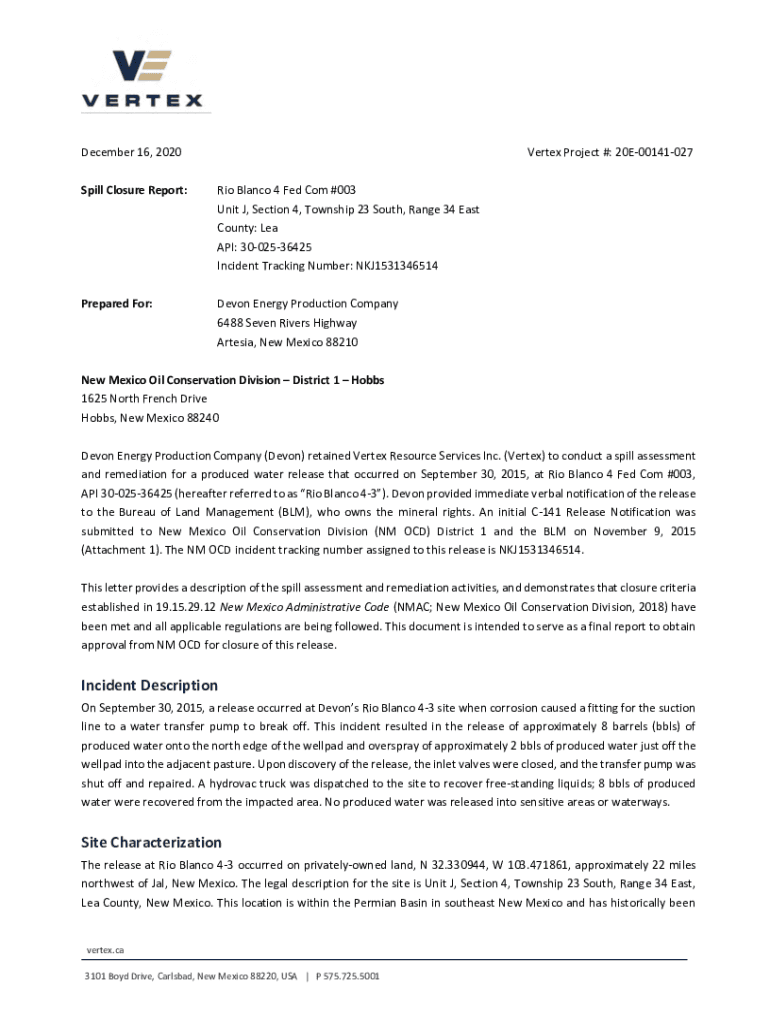 VERTEX

December 16, 2020

Vertex Project #: 20E-00141-027

Spill Closure Report:

Rio Blanco 4 Fed Com #003
Unit J, Section 4, Township 23 South, Range 34 East
County: Lea
API: 30-025-36425
Incident Tracking Number: NKJ1531346514

Prepared For:

Devon Energy Production Company
6488 Seven Rivers Highway
Artesia, New Mexico 88210

New Mexico Oil Conservation Division – District 1 – Hobbs
1625 North French Drive
Hobbs, New Mexico 88240

Devon Energy Production Company (Devon) retained Vertex Resource Services Inc. (Vertex) to conduct a spill assessment and remediation for a produced water release that occurred on September 30, 2015, at Rio Blanco 4 Fed Com #003, API 30-025-36425 (hereafter referred to as "Rio Blanco 4-3"). Devon provided immediate verbal notification of the release to the Bureau of Land Management (BLM), who owns the mineral rights. An initial C-141 Release Notification was submitted to New Mexico Oil Conservation Division (NM OCD) District 1 and the BLM on November 9, 2015 (Attachment 1). The NM OCD incident tracking number assigned to this release is NKJ1531346514.

This letter provides a description of the spill assessment and remediation activities, and demonstrates that closure criteria established in 19.15.29.12 New Mexico Administrative Code (NMAC; New Mexico Oil Conservation Division, 2018) have been met and all applicable regulations are being followed. This document is intended to serve as a final report to obtain approval from NM OCD for closure of this release.

Incident Description
On September 30, 2015, a release occurred at Devon's Rio Blanco 4-3 site when corrosion caused a fitting for the suction line to a water transfer pump to break off. This incident resulted in the release of approximately 8 barrels (bbls) of produced water onto the north edge of the wellpad and overspray of approximately 2 bbls of produced water just off the wellpad into the adjacent pasture. Upon discovery of the release, the inlet valves were closed, and the transfer pump was shut off and repaired. A hydrovac truck was dispatched to the site to recover free-standing liquids; 8 bbls of produced water were recovered from the impacted area. No produced water was released into sensitive areas or waterways.

Site Characterization
The release at Rio Blanco 4-3 occurred on privately-owned land, N 32.330944, W 103.471861, approximately 22 miles northwest of Jal, New Mexico. The legal description for the site is Unit J, Section 4, Township 23 South, Range 34 East, Lea County, New Mexico. This location is within the Permian Basin in southeast New Mexico and has historically been

vertex.ca

3101 Boyd Drive, Carlsbad, New Mexico 88220, USA | P 575.725.5001